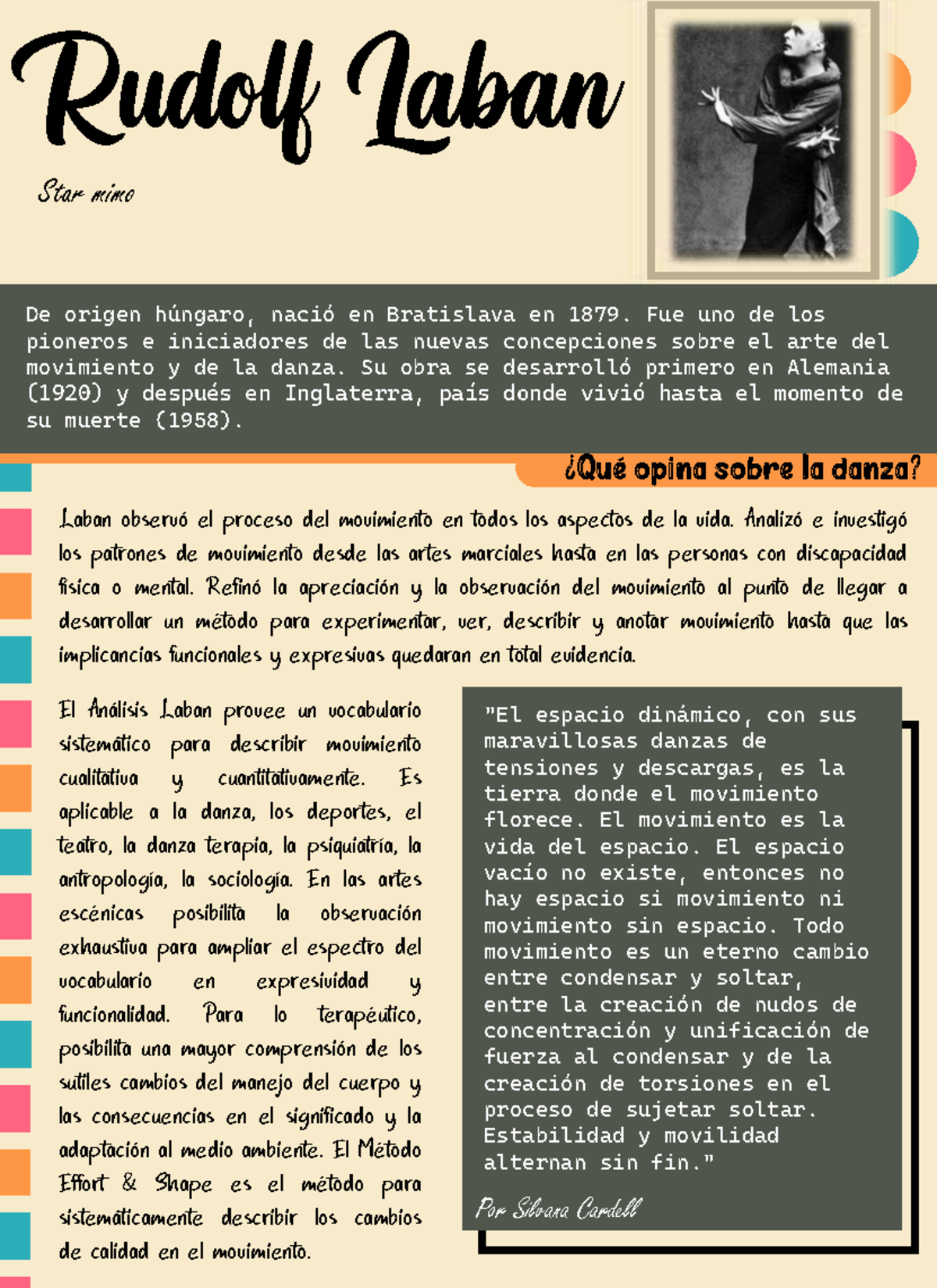 Rudolf Laban

Star mimo

De origen húngaro, nació en Bratislava en 1879. Fue uno de los pioneros e iniciadores de las nuevas concepciones sobre el arte del movimiento y de la danza. Su obra se desarrolló primero en Alemania (1920) y después en Inglaterra, país donde vivió hasta el momento de su muerte (1958).

¿Qué opina sobre la danza?

Laban observó el proceso del movimiento en todos los aspectos de la vida. Analizó e investigó los patrones de movimiento desde las artes marciales hasta en las personas con discapacidad física o mental. Refinó la apreciación y la observación del movimiento al punto de llegar a desarrollar un método para experimentar, ver, describir y anotar movimiento hasta que las implicancias funcionales y expresivas quedaran en total evidencia.

El Análisis Laban provee un vocabulario sistemático para describir movimiento cualitativa y cuantitativamente. Es aplicable a la danza, los deportes, el teatro, la danza terapia, la psiquiatría, la antropología, la sociología. En las artes escénicas posibilita la observación exhaustiva para ampliar el espectro del vocabulario en expresividad y funcionalidad. Para lo terapéutico, posibilita una mayor comprensión de los sutiles cambios del manejo del cuerpo y las consecuencias en el significado y la adaptación al medio ambiente. El Método Effort & Shape es el método para sistemáticamente describir los cambios de calidad en el movimiento.

"El espacio dinámico, con sus maravillosas danzas de tensiones y descargas, es la tierra donde el movimiento florece. El movimiento es la vida del espacio. El espacio vacío no existe, entonces no hay espacio si movimiento ni movimiento sin espacio. Todo movimiento es un eterno cambio entre condensar y soltar, entre la creación de nudos de concentración y unificación de fuerza al condensar y de la creación de torsiones en el proceso de sujetar soltar. Estabilidad y movilidad alternan sin fin."

Por Silvana Cardell